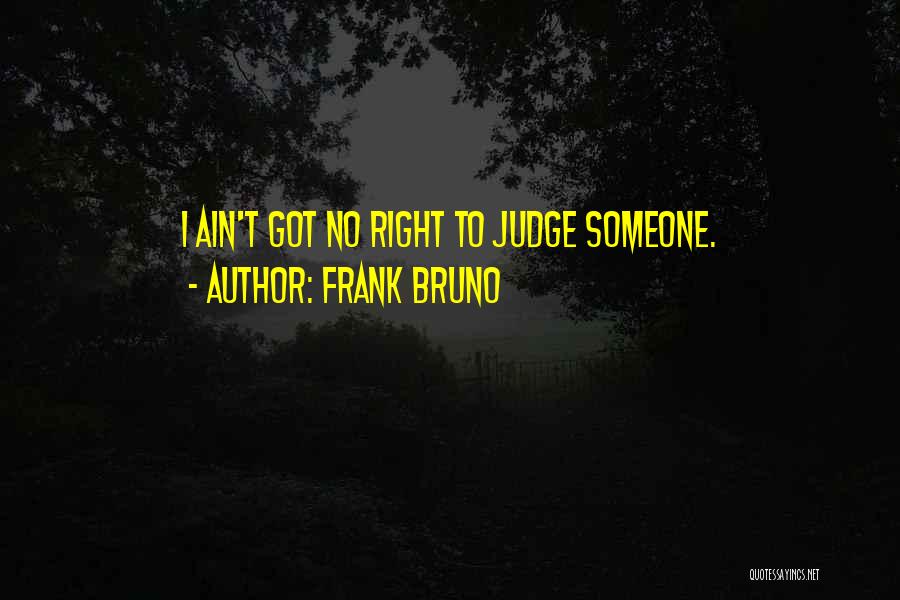 I AIN'T GOT NO RIGHT TO JUDGE SOMEONE.
- AUTHOR: FRANK BRUNO

QUOTESSAYINGS.NET